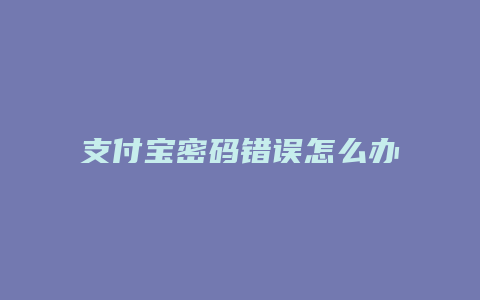 支付宝密码错误怎么办